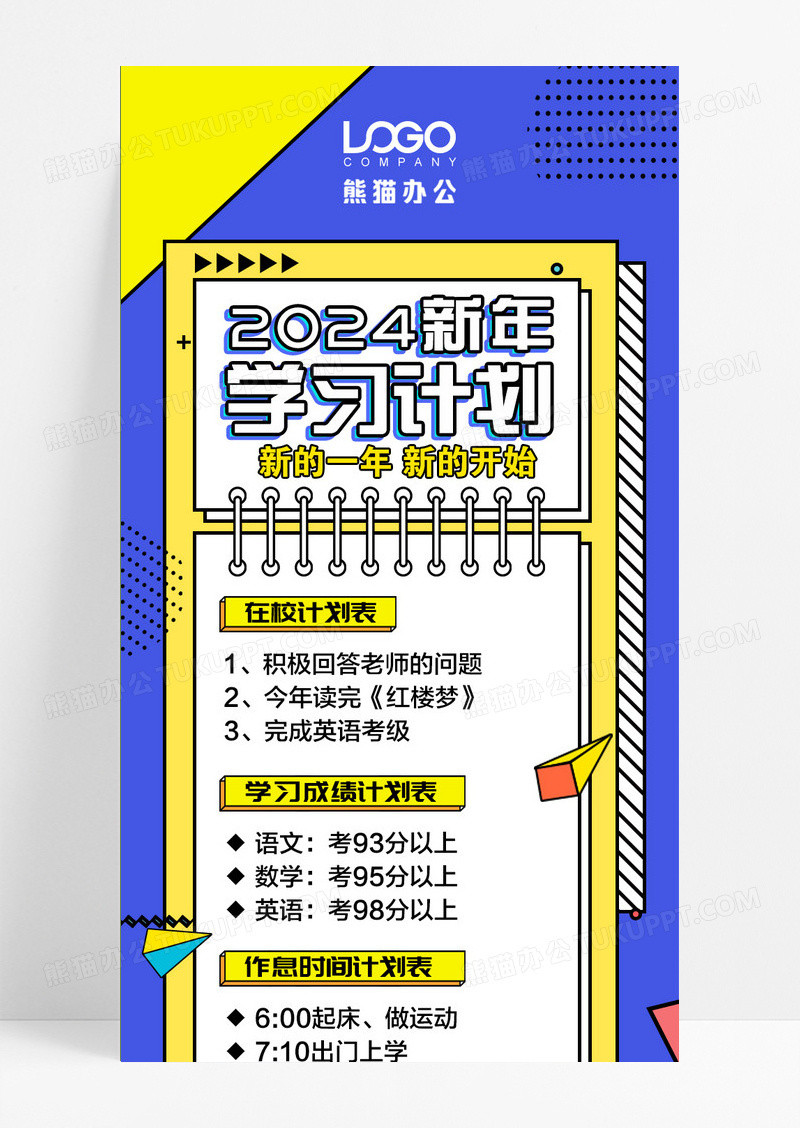 LOGO
COMPANY
熊猫办公

2024新年
学习计划
新的一年 新的开始

在校计划表
1、积极回答老师的问题
2、今年读完《红楼梦》
3、完成英语考级

学习成绩计划表
◆ 语文：考93分以上
◆ 数学：考95分以上
◆ 英语：考98分以上

作息时间计划表
◆ 6:00起床、做运动
◆ 7:10出门上学

熊猫办公 TUKUPPT.COM